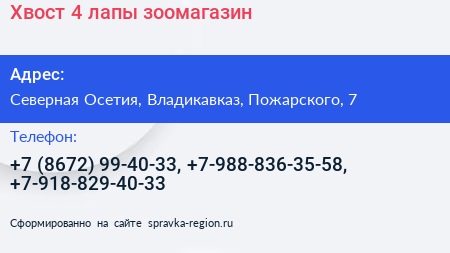 Хвост 4 лапы зоомагазин

Адрес:

Северная Осетия, Владикавказ, Пожарского, 7

Телефон:

+7 (8672) 99-40-33, +7-988-836-35-58, +7-918-829-40-33

Сформированно на сайте spravka-region.ru